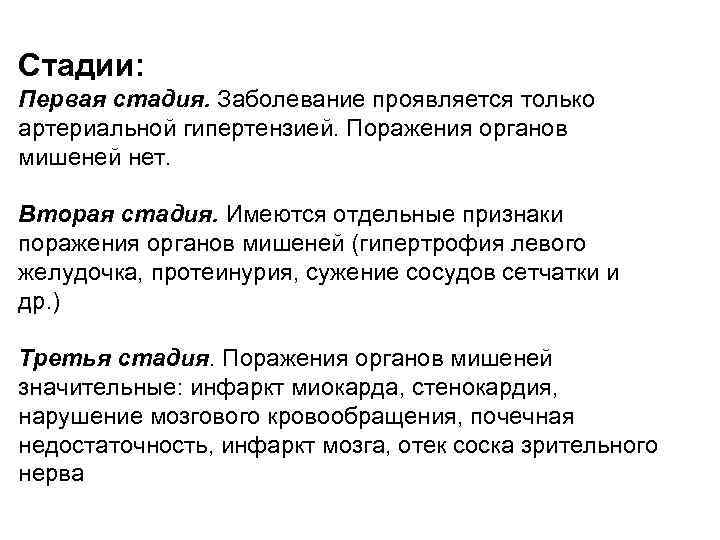 Стадии:
Первая стадия. Заболевание проявляется только артериальной гипертензией. Поражения органов мишеней нет.

Вторая стадия. Имеются отдельные признаки поражения органов мишеней (гипертрофия левого желудочка, протеинурия, сужение сосудов сетчатки и др.)

Третья стадия. Поражения органов мишеней значительные: инфаркт миокарда, стенокардия, нарушение мозгового кровообращения, почечная недостаточность, инфаркт мозга, отек соска зрительного нерва